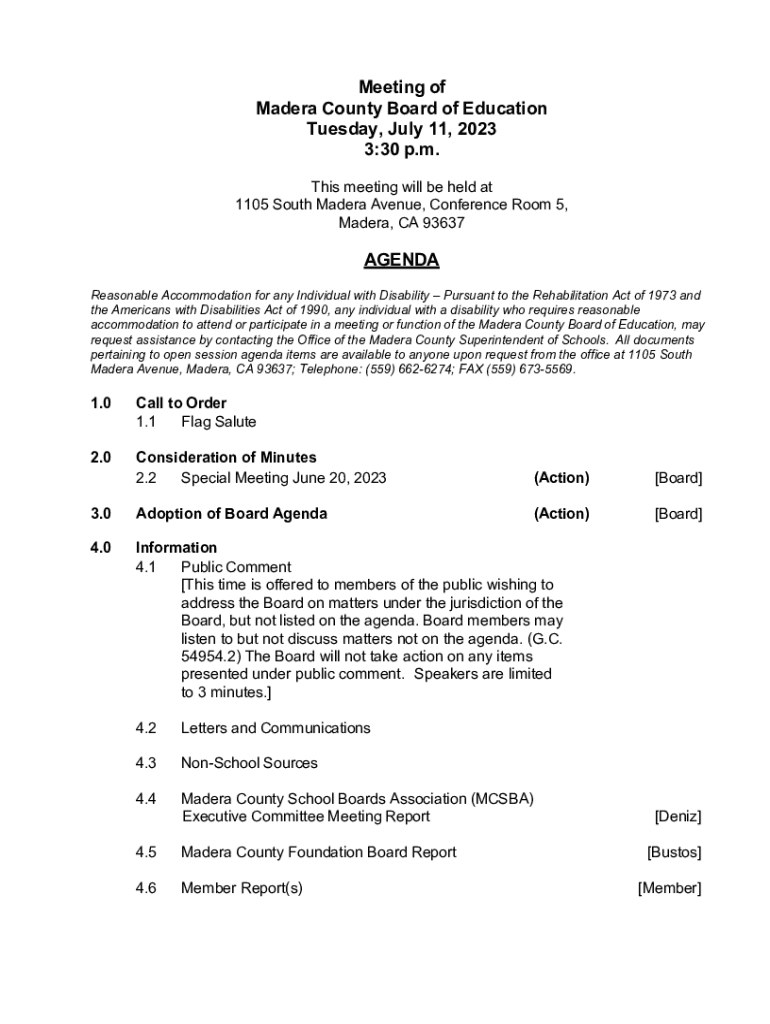 Meeting of
Madera County Board of Education
Tuesday, July 11, 2023
3:30 p.m.

This meeting will be held at
1105 South Madera Avenue, Conference Room 5,
Madera, CA 93637

AGENDA

Reasonable Accommodation for any Individual with Disability – Pursuant to the Rehabilitation Act of 1973 and the Americans with Disabilities Act of 1990, any individual with a disability who requires reasonable accommodation to attend or participate in a meeting or function of the Madera County Board of Education, may request assistance by contacting the Office of the Madera County Superintendent of Schools. All documents pertaining to open session agenda items are available to anyone upon request from the office at 1105 South Madera Avenue, Madera, CA 93637; Telephone: (559) 662-6274; FAX (559) 673-5569.

1.0 Call to Order
1.1 Flag Salute

2.0 Consideration of Minutes
2.2 Special Meeting June 20, 2023 (Action) [Board]

3.0 Adoption of Board Agenda (Action) [Board]

4.0 Information
4.1 Public Comment
[This time is offered to members of the public wishing to address the Board on matters under the jurisdiction of the Board, but not listed on the agenda. Board members may listen to but not discuss matters not on the agenda. (G.C. 54954.2) The Board will not take action on any items presented under public comment. Speakers are limited to 3 minutes.]

4.2 Letters and Communications

4.3 Non-School Sources

4.4 Madera County School Boards Association (MCSBA) Executive Committee Meeting Report [Deniz]

4.5 Madera County Foundation Board Report [Bustos]

4.6 Member Report(s) [Member]